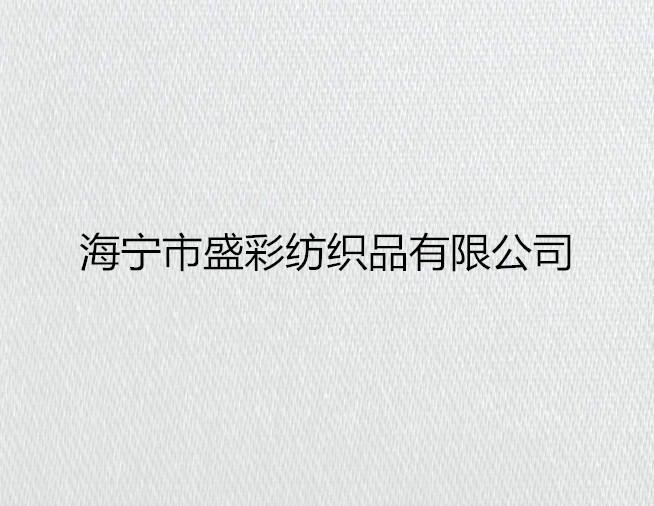 海宁市盛彩纺织品有限公司